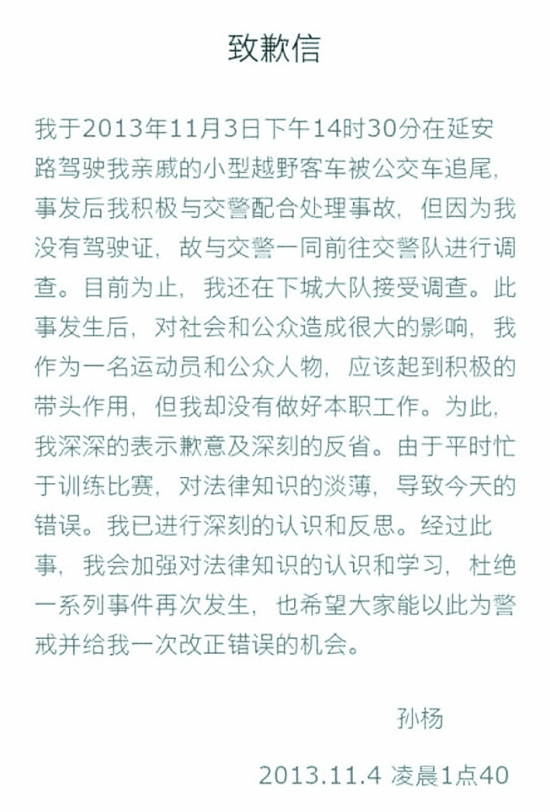 致歉信

我于2013年11月3日下午14时30分在延安路驾驶我亲戚的小型越野客车被公交车追尾，事发后我积极与交警配合处理事故，但因为我没有驾驶证，故与交警一同前往交警队进行调查。目前为止，我还在下城大队接受调查。此事发生后，对社会和公众造成很大的影响，我作为一名运动员和公众人物，应该起到积极的带头作用，但我却没有做好本职工作。为此，我深深的表示歉意及深刻的反省。由于平时忙于训练比赛，对法律知识的淡薄，导致今天的错误。我已进行深刻的认识和反思。经过此事，我会加强对法律知识的认识和学习，杜绝一系列事件再次发生，也希望大家能以此为警戒并给我一次改正错误的机会。

孙杨

2013.11.4 凌晨1点40